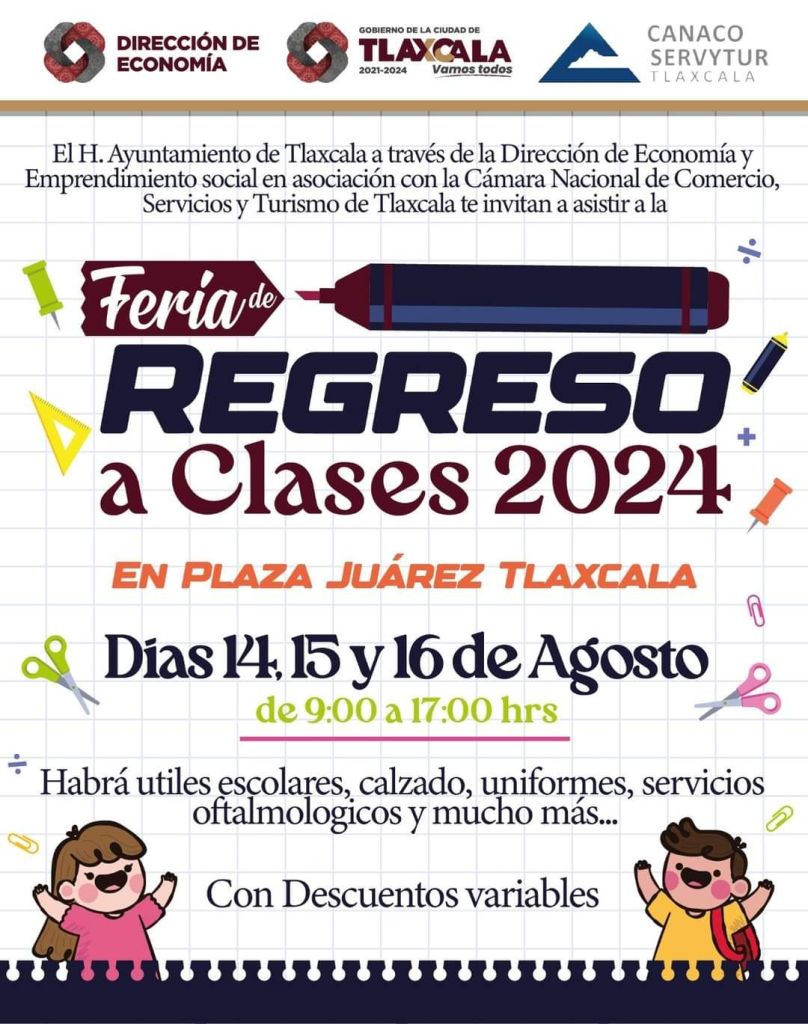 DIRECCIÓN DE ECONOMÍA

GOBIERNO DE LA CIUDAD DE
TLAXCALA
2021-2024
Vamos todos

CANACO
SERVYTUR
TLAXCALA

El H. Ayuntamiento de Tlaxcala a través de la Dirección de Economía y Emprendimiento social en asociación con la Cámara Nacional de Comercio, Servicios y Turismo de Tlaxcala te invitan a asistir a la

Feria de
REGRESO
a Clases 2024

EN PLAZA JUÁREZ TLAXCALA

Dias 14, 15 y 16 de Agosto
de 9:00 a 17:00 hrs

Habrá utiles escolares, calzado, uniformes, servicios oftalmologicos y mucho más...

Con Descuentos variables